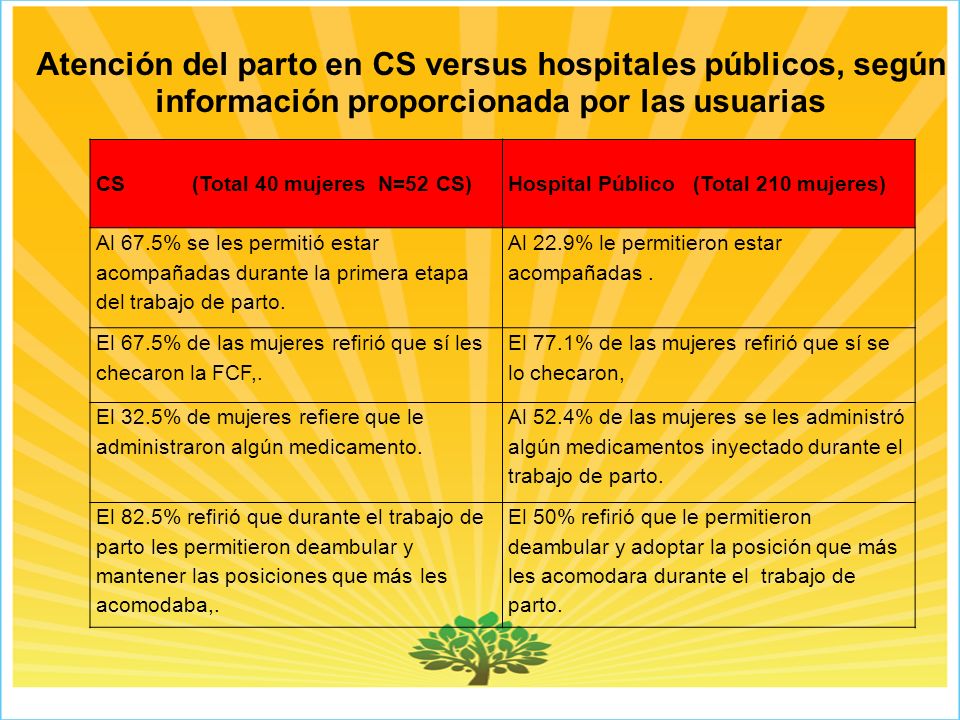 Atención del parto en CS versus hospitales públicos, según información proporcionada por las usuarias

| CS (Total 40 mujeres N=52 CS) | Hospital Público (Total 210 mujeres) |
|---|---|
| Al 67.5% se les permitió estar acompañadas durante la primera etapa del trabajo de parto. | Al 22.9% le permitieron estar acompañadas . |
| El 67.5% de las mujeres refirió que sí les checaron la FCF,. | El 77.1% de las mujeres refirió que sí se lo checaron, |
| El 32.5% de mujeres refiere que le administraron algún medicamento. | Al 52.4% de las mujeres se les administró algún medicamentos inyectado durante el trabajo de parto. |
| El 82.5% refirió que durante el trabajo de parto les permitieron deambular y mantener las posiciones que más les acomodaba,. | El 50% refirió que le permitieron deambular y adoptar la posición que más les acomodara durante el trabajo de parto. |